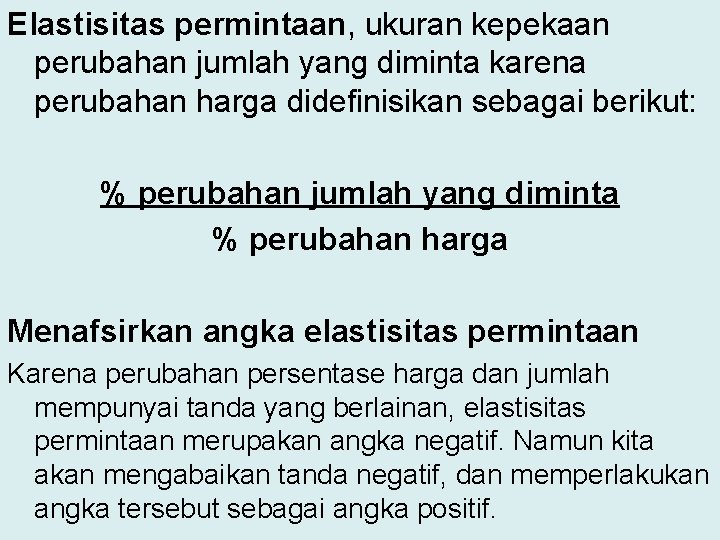 Elastisitas permintaan, ukuran kepekaan perubahan jumlah yang diminta karena perubahan harga didefinisikan sebagai berikut:

% perubahan jumlah yang diminta
% perubahan harga

Menafsirkan angka elastisitas permintaan

Karena perubahan persentase harga dan jumlah mempunyai tanda yang berlainan, elastisitas permintaan merupakan angka negatif. Namun kita akan mengabaikan tanda negatif, dan memperlakukan angka tersebut sebagai angka positif.